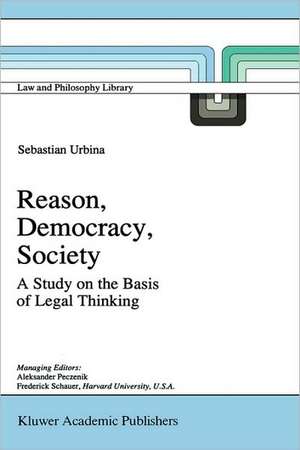 Law and Philosophy Library

Sebastian Urbina

Reason, Democracy, Society

A Study on the Basis of Legal Thinking

Managing Editors:
Aleksander Peczenik
Frederick Schauer, Harvard University, U.S.A.

Kluwer Academic Publishers